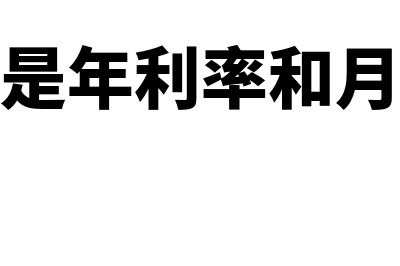 是年利率和月